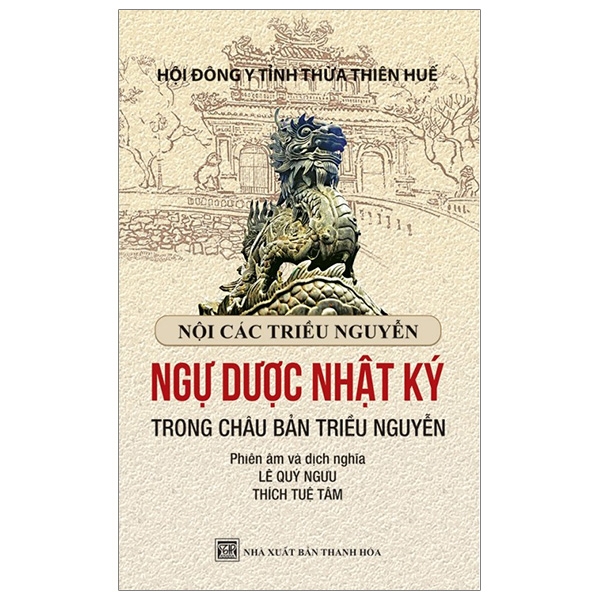 HỘI ĐÔNG Y TỈNH THỪA THIÊN HUẾ

NỘI CÁC TRIỀU NGUYỄN

NGỰ DƯỢC NHẬT KÝ

TRONG CHÂU BẢN TRIỀU NGUYỄN

Phiên âm và dịch nghĩa
LÊ QUÝ NGƯU
THÍCH TUỆ TÂM

NHÀ XUẤT BẢN THANH HÓA